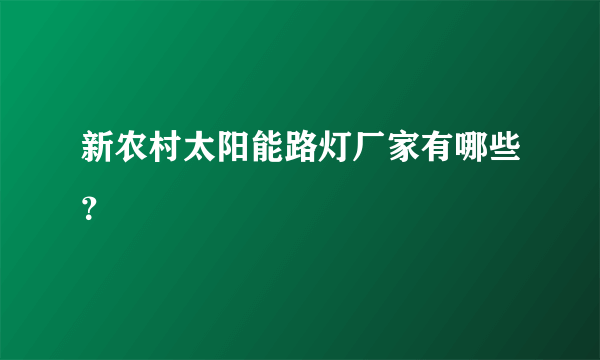 新农村太阳能路灯厂家有哪些？